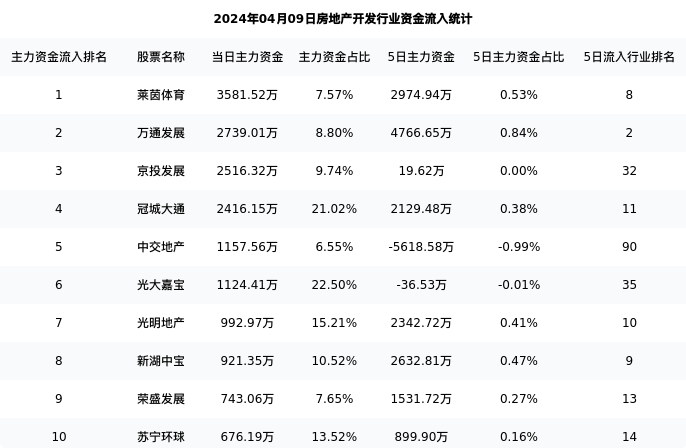 2024年04月09日房地产开发行业资金流入统计

| 主力资金流入排名 | 股票名称 | 当日主力资金 | 主力资金占比 | 5日主力资金 | 5日主力资金占比 | 5日流入行业排名 |
|---|---|---|---|---|---|---|
| 1 | 莱茵体育 | 3581.52万 | 7.57% | 2974.94万 | 0.53% | 8 |
| 2 | 万通发展 | 2739.01万 | 8.80% | 4766.65万 | 0.84% | 2 |
| 3 | 京投发展 | 2516.32万 | 9.74% | 19.62万 | 0.00% | 32 |
| 4 | 冠城大通 | 2416.15万 | 21.02% | 2129.48万 | 0.38% | 11 |
| 5 | 中交地产 | 1157.56万 | 6.55% | -5618.58万 | -0.99% | 90 |
| 6 | 光大嘉宝 | 1124.41万 | 22.50% | -36.53万 | -0.01% | 35 |
| 7 | 光明地产 | 992.97万 | 15.21% | 2342.72万 | 0.41% | 10 |
| 8 | 新湖中宝 | 921.35万 | 10.52% | 2632.81万 | 0.47% | 9 |
| 9 | 荣盛发展 | 743.06万 | 7.65% | 1531.72万 | 0.27% | 13 |
| 10 | 苏宁环球 | 676.19万 | 13.52% | 899.90万 | 0.16% | 14 |